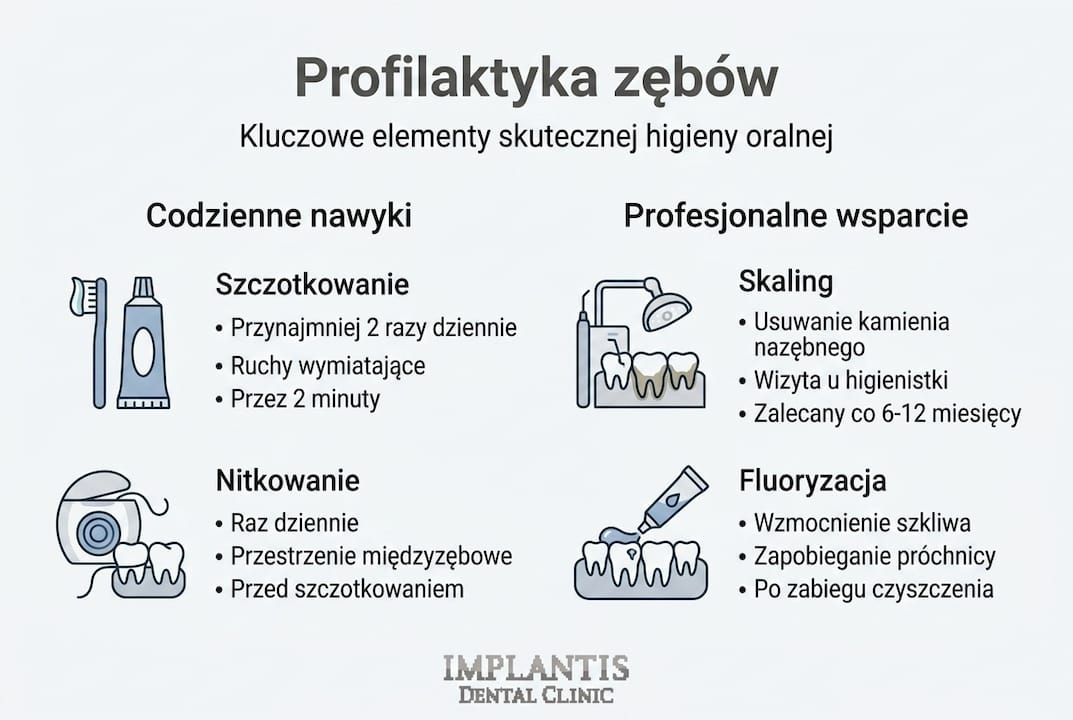 Profilaktyka zębów

Kluczowe elementy skutecznej higieny oralnej

Codzienne nawyki

Szczotkowanie
• Przynajmniej 2 razy dziennie
• Ruchy wymiatające
• Przez 2 minuty

Nitkowanie
• Raz dziennie
• Przestrzenie międzyzębowe
• Przed szczotkowaniem

Profesjonalne wsparcie

Skaling
• Usuwanie kamienia nazębnego
• Wizyta u higienistki
• Zalecany co 6-12 miesięcy

Fluoryzacja
• Wzmocnienie szkliwa
• Zapobieganie próchnicy
• Po zabiegu czyszczenia

IMPLANTIS
DENTAL CLINIC